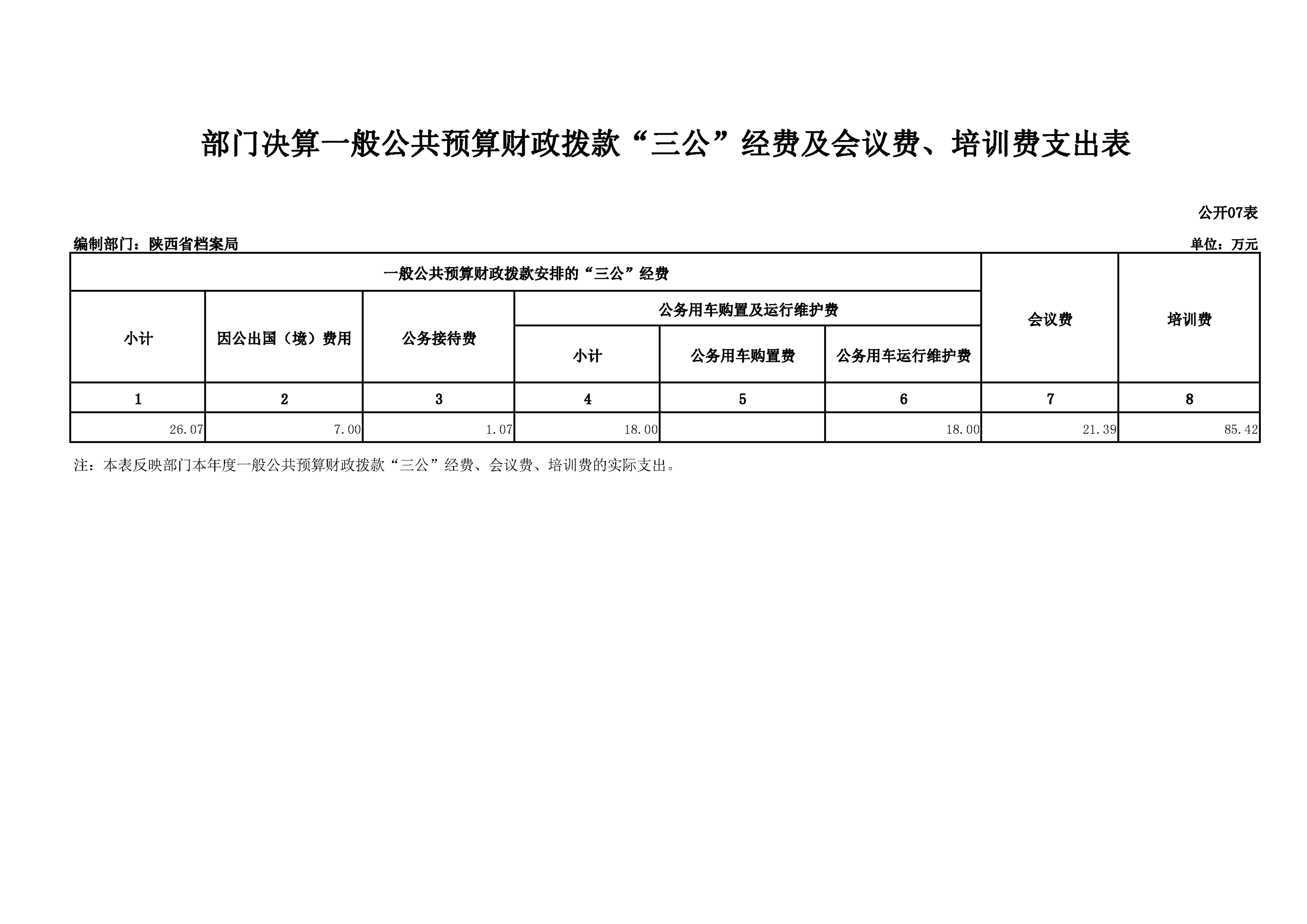 部门决算一般公共预算财政拨款“三公”经费及会议费、培训费支出表

公开07表

编制部门：陕西省档案局

单位：万元

| 一般公共预算财政拨款安排的“三公”经费 | | | | | | 会议费 | 培训费 |
|---|---|---|---|---|---|---|---|
| 小计 | 因公出国（境）费用 | 公务接待费 | 公务用车购置及运行维护费 | | | | |
| | | | 小计 | 公务用车购置费 | 公务用车运行维护费 | | |
| 1 | 2 | 3 | 4 | 5 | 6 | 7 | 8 |
| 26.07 | 7.00 | 1.07 | 18.00 | | 18.00 | 21.39 | 85.42 |

注：本表反映部门本年度一般公共预算财政拨款“三公”经费、会议费、培训费的实际支出。